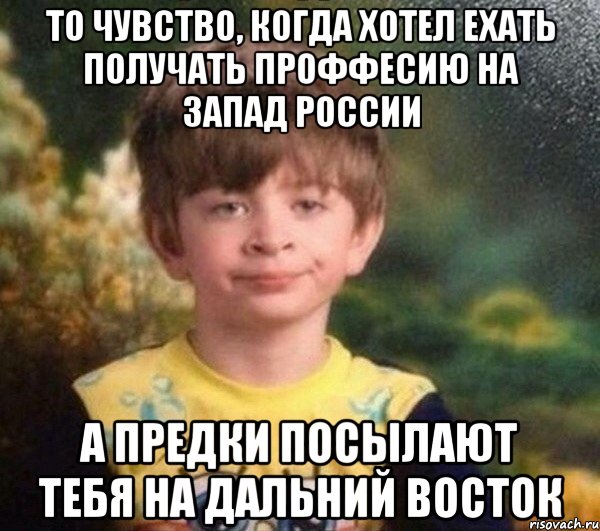 ТО ЧУВСТВО, КОГДА ХОТЕЛ ЕХАТЬ ПОЛУЧАТЬ ПРОФФЕСИЮ НА ЗАПАД РОССИИ

А ПРЕДКИ ПОСЫЛАЮТ ТЕБЯ НА ДАЛЬНИЙ ВОСТОК

risovach.ru